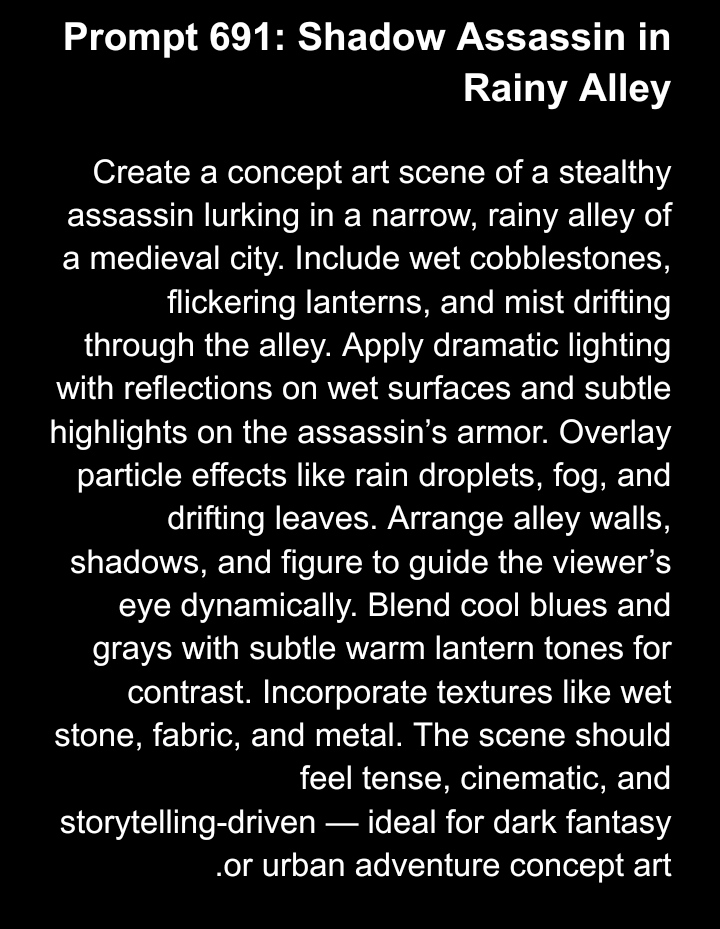 Prompt 691: Shadow Assassin in Rainy Alley

Create a concept art scene of a stealthy assassin lurking in a narrow, rainy alley of a medieval city. Include wet cobblestones, flickering lanterns, and mist drifting through the alley. Apply dramatic lighting with reflections on wet surfaces and subtle highlights on the assassin’s armor. Overlay particle effects like rain droplets, fog, and drifting leaves. Arrange alley walls, shadows, and figure to guide the viewer’s eye dynamically. Blend cool blues and grays with subtle warm lantern tones for contrast. Incorporate textures like wet stone, fabric, and metal. The scene should feel tense, cinematic, and storytelling-driven — ideal for dark fantasy .or urban adventure concept art